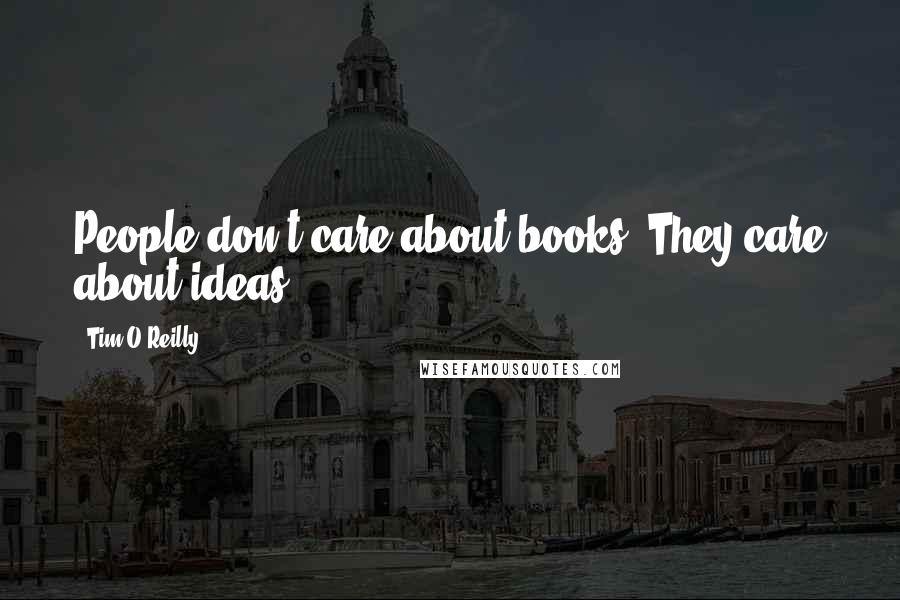 People don't care about books. They care about ideas.

Tim O'Reilly

WISEFAMOUSQUOTES.COM